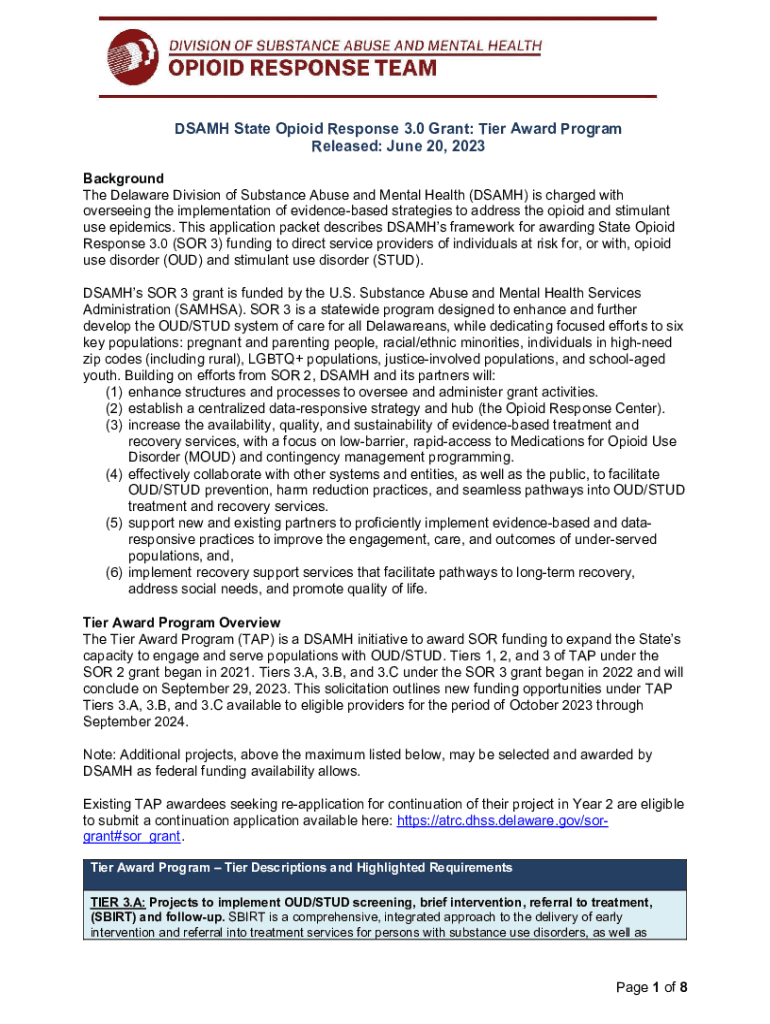 DIVISION OF SUBSTANCE ABUSE AND MENTAL HEALTH
OPIOID RESPONSE TEAM

DSAMH State Opioid Response 3.0 Grant: Tier Award Program
Released: June 20, 2023

Background
The Delaware Division of Substance Abuse and Mental Health (DSAMH) is charged with overseeing the implementation of evidence-based strategies to address the opioid and stimulant use epidemics. This application packet describes DSAMH's framework for awarding State Opioid Response 3.0 (SOR 3) funding to direct service providers of individuals at risk for, or with, opioid use disorder (OUD) and stimulant use disorder (STUD).

DSAMH's SOR 3 grant is funded by the U.S. Substance Abuse and Mental Health Services Administration (SAMHSA). SOR 3 is a statewide program designed to enhance and further develop the OUD/STUD system of care for all Delawareans, while dedicating focused efforts to six key populations: pregnant and parenting people, racial/ethnic minorities, individuals in high-need zip codes (including rural), LGBTQ+ populations, justice-involved populations, and school-aged youth. Building on efforts from SOR 2, DSAMH and its partners will:
(1) enhance structures and processes to oversee and administer grant activities.
(2) establish a centralized data-responsive strategy and hub (the Opioid Response Center).
(3) increase the availability, quality, and sustainability of evidence-based treatment and recovery services, with a focus on low-barrier, rapid-access to Medications for Opioid Use Disorder (MOUD) and contingency management programming.
(4) effectively collaborate with other systems and entities, as well as the public, to facilitate OUD/STUD prevention, harm reduction practices, and seamless pathways into OUD/STUD treatment and recovery services.
(5) support new and existing partners to proficiently implement evidence-based and data-responsive practices to improve the engagement, care, and outcomes of under-served populations, and,
(6) implement recovery support services that facilitate pathways to long-term recovery, address social needs, and promote quality of life.

Tier Award Program Overview
The Tier Award Program (TAP) is a DSAMH initiative to award SOR funding to expand the State's capacity to engage and serve populations with OUD/STUD. Tiers 1, 2, and 3 of TAP under the SOR 2 grant began in 2021. Tiers 3.A, 3.B, and 3.C under the SOR 3 grant began in 2022 and will conclude on September 29, 2023. This solicitation outlines new funding opportunities under TAP Tiers 3.A, 3.B, and 3.C available to eligible providers for the period of October 2023 through September 2024.

Note: Additional projects, above the maximum listed below, may be selected and awarded by DSAMH as federal funding availability allows.

Existing TAP awardees seeking re-application for continuation of their project in Year 2 are eligible to submit a continuation application available here: https://atrc.dhss.delaware.gov/sor-grant#sor_grant.

Tier Award Program – Tier Descriptions and Highlighted Requirements

TIER 3.A: Projects to implement OUD/STUD screening, brief intervention, referral to treatment, (SBIRT) and follow-up. SBIRT is a comprehensive, integrated approach to the delivery of early intervention and referral into treatment services for persons with substance use disorders, as well as

Page 1 of 8